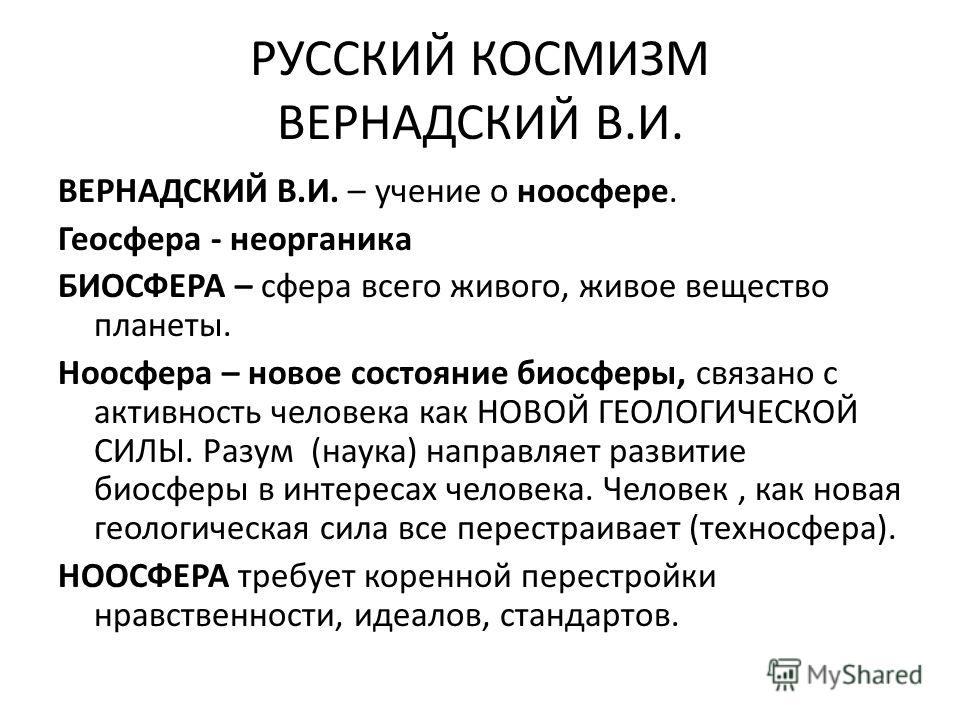 РУССКИЙ КОСМИЗМ
ВЕРНАДСКИЙ В.И.

ВЕРНАДСКИЙ В.И. – учение о ноосфере.

Геосфера - неорганика

БИОСФЕРА – сфера всего живого, живое вещество планеты.

Ноосфера – новое состояние биосферы, связано с активность человека как НОВОЙ ГЕОЛОГИЧЕСКОЙ СИЛЫ. Разум (наука) направляет развитие биосферы в интересах человека. Человек , как новая геологическая сила все перестраивает (техносфера).

НООСФЕРА требует коренной перестройки нравственности, идеалов, стандартов.

MyShared